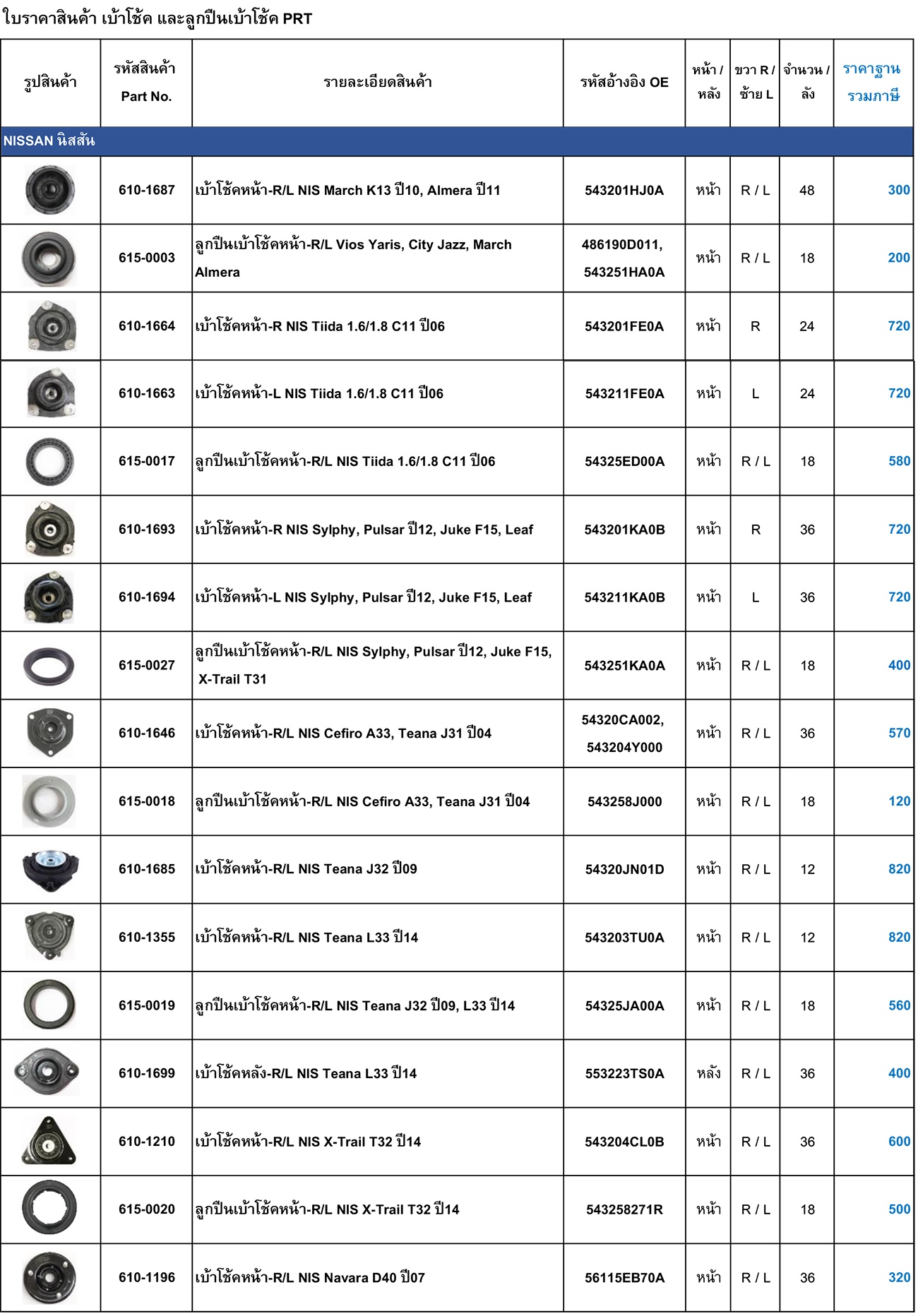 ใบราคาสินค้า เบ้าโช้ค และลูกปืนเบ้าโช้ค PRT

| รูปสินค้า | รหัสสินค้า Part No. | รายละเอียดสินค้า | รหัสอ้างอิง OE | หน้า / หลัง | ขวา R / ซ้าย L | จำนวน / ลัง | ราคาฐาน รวมภาษี |
|---|---|---|---|---|---|---|---|
| NISSAN นิสสัน | | | | | | | |
| | 610-1687 | เบ้าโช้คหน้า-R/L NIS March K13 ปี10, Almera ปี11 | 543201HJ0A | หน้า | R / L | 48 | 300 |
| | 615-0003 | ลูกปืนเบ้าโช้คหน้า-R/L Vios Yaris, City Jazz, March Almera | 486190D011, 543251HA0A | หน้า | R / L | 18 | 200 |
| | 610-1664 | เบ้าโช้คหน้า-R NIS Tiida 1.6/1.8 C11 ปี06 | 543201FE0A | หน้า | R | 24 | 720 |
| | 610-1663 | เบ้าโช้คหน้า-L NIS Tiida 1.6/1.8 C11 ปี06 | 543211FE0A | หน้า | L | 24 | 720 |
| | 615-0017 | ลูกปืนเบ้าโช้คหน้า-R/L NIS Tiida 1.6/1.8 C11 ปี06 | 54325ED00A | หน้า | R / L | 18 | 580 |
| | 610-1693 | เบ้าโช้คหน้า-R NIS Sylphy, Pulsar ปี12, Juke F15, Leaf | 543201KA0B | หน้า | R | 36 | 720 |
| | 610-1694 | เบ้าโช้คหน้า-L NIS Sylphy, Pulsar ปี12, Juke F15, Leaf | 543211KA0B | หน้า | L | 36 | 720 |
| | 615-0027 | ลูกปืนเบ้าโช้คหน้า-R/L NIS Sylphy, Pulsar ปี12, Juke F15, X-Trail T31 | 543251KA0A | หน้า | R / L | 18 | 400 |
| | 610-1646 | เบ้าโช้คหน้า-R/L NIS Cefiro A33, Teana J31 ปี04 | 54320CA002, 543204Y000 | หน้า | R / L | 36 | 570 |
| | 615-0018 | ลูกปืนเบ้าโช้คหน้า-R/L NIS Cefiro A33, Teana J31 ปี04 | 543258J000 | หน้า | R / L | 18 | 120 |
| | 610-1685 | เบ้าโช้คหน้า-R/L NIS Teana J32 ปี09 | 54320JN01D | หน้า | R / L | 12 | 820 |
| | 610-1355 | เบ้าโช้คหน้า-R/L NIS Teana L33 ปี14 | 543203TU0A | หน้า | R / L | 12 | 820 |
| | 615-0019 | ลูกปืนเบ้าโช้คหน้า-R/L NIS Teana J32 ปี09, L33 ปี14 | 54325JA00A | หน้า | R / L | 18 | 560 |
| | 610-1699 | เบ้าโช้คหลัง-R/L NIS Teana L33 ปี14 | 553223TS0A | หลัง | R / L | 36 | 400 |
| | 610-1210 | เบ้าโช้คหน้า-R/L NIS X-Trail T32 ปี14 | 543204CL0B | หน้า | R / L | 36 | 600 |
| | 615-0020 | ลูกปืนเบ้าโช้คหน้า-R/L NIS X-Trail T32 ปี14 | 543258271R | หน้า | R / L | 18 | 500 |
| | 610-1196 | เบ้าโช้คหน้า-R/L NIS Navara D40 ปี07 | 56115EB70A | หน้า | R / L | 36 | 320 |